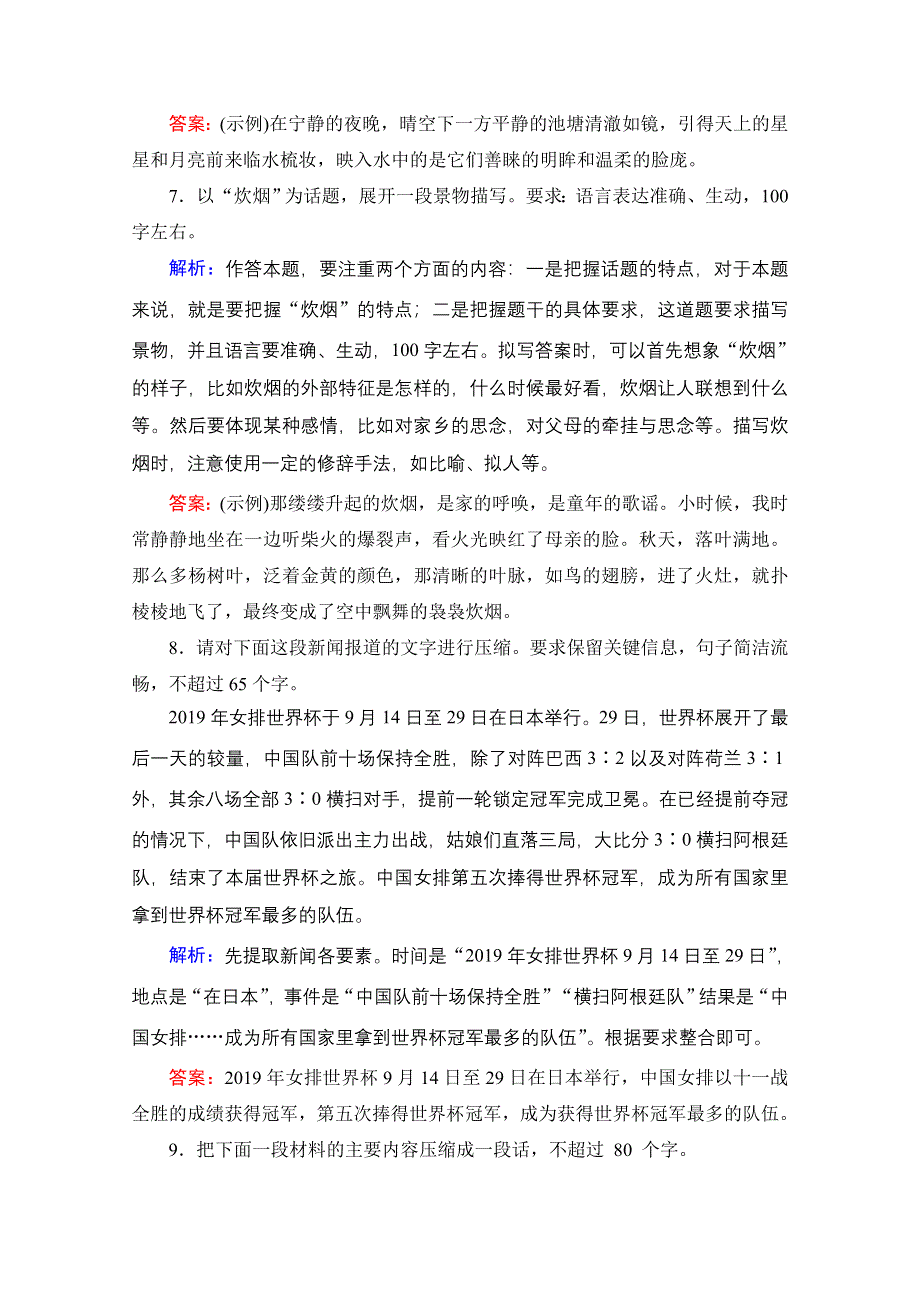 答案：(示例)在宁静的夜晚，晴空下一方平静的池塘清澈如镜，引得天上的星星和月亮前来临水梳妆，映入水中的是它们善睐的明眸和温柔的脸庞。

7．以“炊烟”为话题，展开一段景物描写。要求：语言表达准确、生动，100字左右。

解析：作答本题，要注重两个方面的内容：一是把握话题的特点，对于本题来说，就是要把握“炊烟”的特点；二是把握题干的具体要求，这道题要求描写景物，并且语言要准确、生动，100字左右。拟写答案时，可以首先想象“炊烟”的样子，比如炊烟的外部特征是怎样的，什么时候最好看，炊烟让人联想到什么等。然后要体现某种感情，比如对家乡的思念，对父母的牵挂与思念等。描写炊烟时，注意使用一定的修辞手法，如比喻、拟人等。

答案：(示例)那缕缕升起的炊烟，是家的呼唤，是童年的歌谣。小时候，我时常静静地坐在一边听柴火的爆裂声，看火光映红了母亲的脸。秋天，落叶满地。那么多杨树叶，泛着金黄的颜色，那清晰的叶脉，如鸟的翅膀，进了火灶，就扑棱棱地飞了，最终变成了空中飘舞的袅袅炊烟。

8．请对下面这段新闻报道的文字进行压缩。要求保留关键信息，句子简洁流畅，不超过65个字。

2019年女排世界杯于9月14日至29日在日本举行。29日，世界杯展开了最后一天的较量，中国队前十场保持全胜，除了对阵巴西3∶2以及对阵荷兰3∶1外，其余八场全部3∶0横扫对手，提前一轮锁定冠军完成卫冕。在已经提前夺冠的情况下，中国队依旧派出主力出战，姑娘们直落三局，大比分3∶0横扫阿根廷队，结束了本届世界杯之旅。中国女排第五次捧得世界杯冠军，成为所有国家里拿到世界杯冠军最多的队伍。

解析：先提取新闻各要素。时间是“2019年女排世界杯9月14日至29日”，地点是“在日本”，事件是“中国队前十场保持全胜”“横扫阿根廷队”结果是“中国女排……成为所有国家里拿到世界杯冠军最多的队伍”。根据要求整合即可。

答案：2019年女排世界杯9月14日至29日在日本举行，中国女排以十一战全胜的成绩获得冠军，第五次捧得世界杯冠军，成为获得世界杯冠军最多的队伍。

9．把下面一段材料的主要内容压缩成一段话，不超过 80 个字。